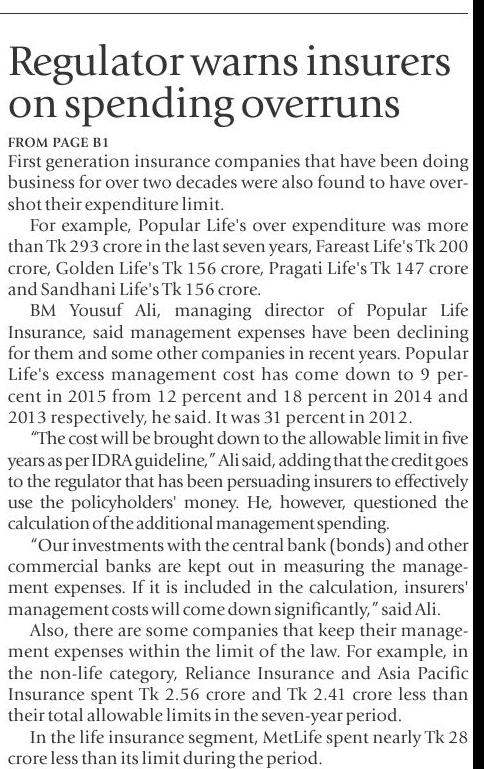 Regulator warns insurers on spending overruns

FROM PAGE B1

First generation insurance companies that have been doing business for over two decades were also found to have overshot their expenditure limit.

For example, Popular Life's over expenditure was more than Tk 293 crore in the last seven years, Fareast Life's Tk 200 crore, Golden Life's Tk 156 crore, Pragati Life's Tk 147 crore and Sandhani Life's Tk 156 crore.

BM Yousuf Ali, managing director of Popular Life Insurance, said management expenses have been declining for them and some other companies in recent years. Popular Life's excess management cost has come down to 9 percent in 2015 from 12 percent and 18 percent in 2014 and 2013 respectively, he said. It was 31 percent in 2012.

"The cost will be brought down to the allowable limit in five years as per IDRA guideline," Ali said, adding that the credit goes to the regulator that has been persuading insurers to effectively use the policyholders' money. He, however, questioned the calculation of the additional management spending.

"Our investments with the central bank (bonds) and other commercial banks are kept out in measuring the management expenses. If it is included in the calculation, insurers' management costs will come down significantly," said Ali.

Also, there are some companies that keep their management expenses within the limit of the law. For example, in the non-life category, Reliance Insurance and Asia Pacific Insurance spent Tk 2.56 crore and Tk 2.41 crore less than their total allowable limits in the seven-year period.

In the life insurance segment, MetLife spent nearly Tk 28 crore less than its limit during the period.